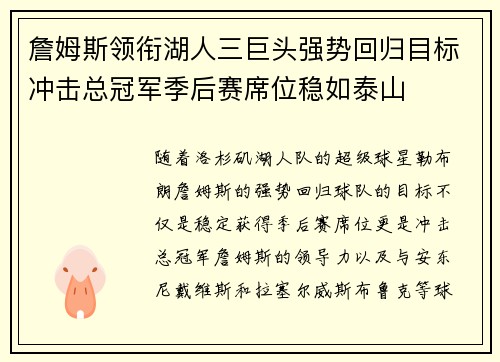 詹姆斯领衔湖人三巨头强势回归目标冲击总冠军季后赛席位稳如泰山

随着洛杉矶湖人队的超级球星勒布朗詹姆斯的强势回归球队的目标不仅是稳定获得季后赛席位更是冲击总冠军詹姆斯的领导力以及与安东尼戴维斯和拉塞尔威斯布鲁克等球